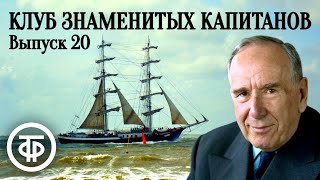 КЛУБ ЗНАМЕНИТЫХ КАПИТАНОВ
Выпуск 20

ТФ